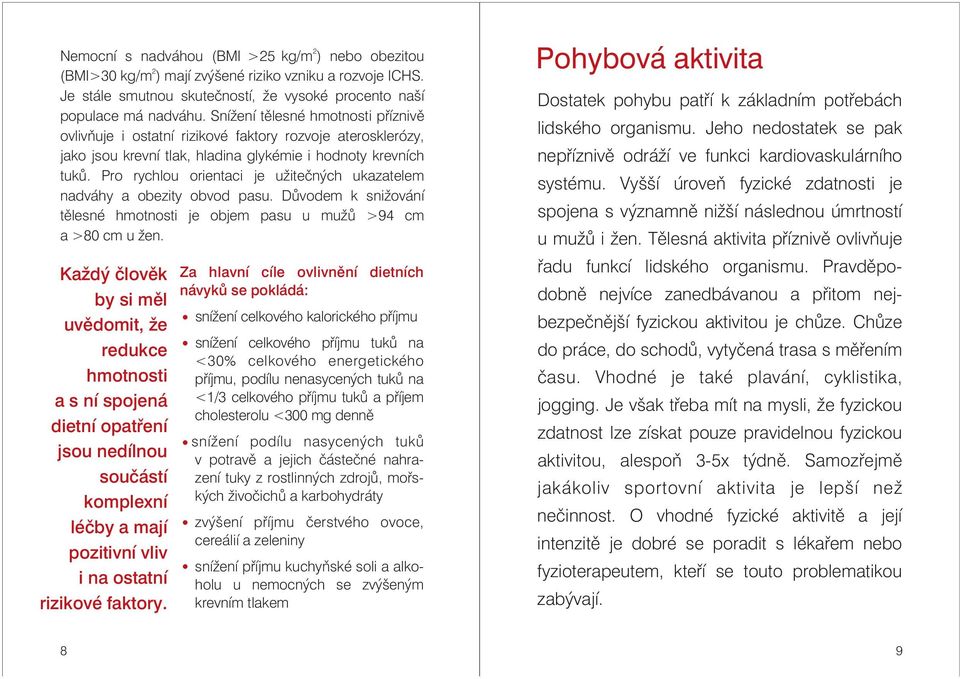 Nemocní s nadváhou (BMI >25 kg/m$^2$) nebo obezitou (BMI>30 kg/m$^2$) mají zvýšené riziko vzniku a rozvoje ICHS. Je stále smutnou skutečností, že vysoké procento naší populace má nadváhu. Snížení tělesné hmotnosti příznivě ovlivňuje i ostatní rizikové faktory rozvoje aterosklerózy, jako jsou krevní tlak, hladina glykémie i hodnoty krevních tuků. Pro rychlou orientaci je užitečných ukazatelem nadváhy a obezity obvod pasu. Důvodem k snižování tělesné hmotnosti je objem pasu u mužů >94 cm a >80 cm u žen.

Každý člověk by si měl uvědomit, že redukce hmotnosti a s ní spojená dietní opatření jsou nedílnou součástí komplexní léčby a mají pozitivní vliv i na ostatní rizikové faktory.

Za hlavní cíle ovlivnění dietních návyků se pokládá:

• snížení celkového kalorického příjmu
• snížení celkového příjmu tuků na <30% celkového energetického příjmu, podílu nenasycených tuků na <1/3 celkového příjmu tuků a příjem cholesterolu <300 mg denně
• snížení podílu nasycených tuků v potravě a jejich částečné nahrazení tuky z rostlinných zdrojů, mořských živočichů a karbohydráty
• zvýšení příjmu čerstvého ovoce, cereálií a zeleniny
• snížení příjmu kuchyňské soli a alkoholu u nemocných se zvýšeným krevním tlakem

8

Pohybová aktivita

Dostatek pohybu patří k základním potřebách lidského organismu. Jeho nedostatek se pak nepříznivě odráží ve funkci kardiovaskulárního systému. Vyšší úroveň fyzické zdatnosti je spojena s významně nižší následnou úmrtností u mužů i žen. Tělesná aktivita příznivě ovlivňuje řadu funkcí lidského organismu. Pravděpodobně nejvíce zanedbávanou a přitom nejbezpečnější fyzickou aktivitou je chůze. Chůze do práce, do schodů, vytyčená trasa s měřením času. Vhodné je také plavání, cyklistika, jogging. Je však třeba mít na mysli, že fyzickou zdatnost lze získat pouze pravidelnou fyzickou aktivitou, alespoň 3-5x týdně. Samozřejmě jakákoliv sportovní aktivita je lepší než nečinnost. O vhodné fyzické aktivitě a její intenzitě je dobré se poradit s lékařem nebo fyzioterapeutem, kteří se touto problematikou zabývají.

9